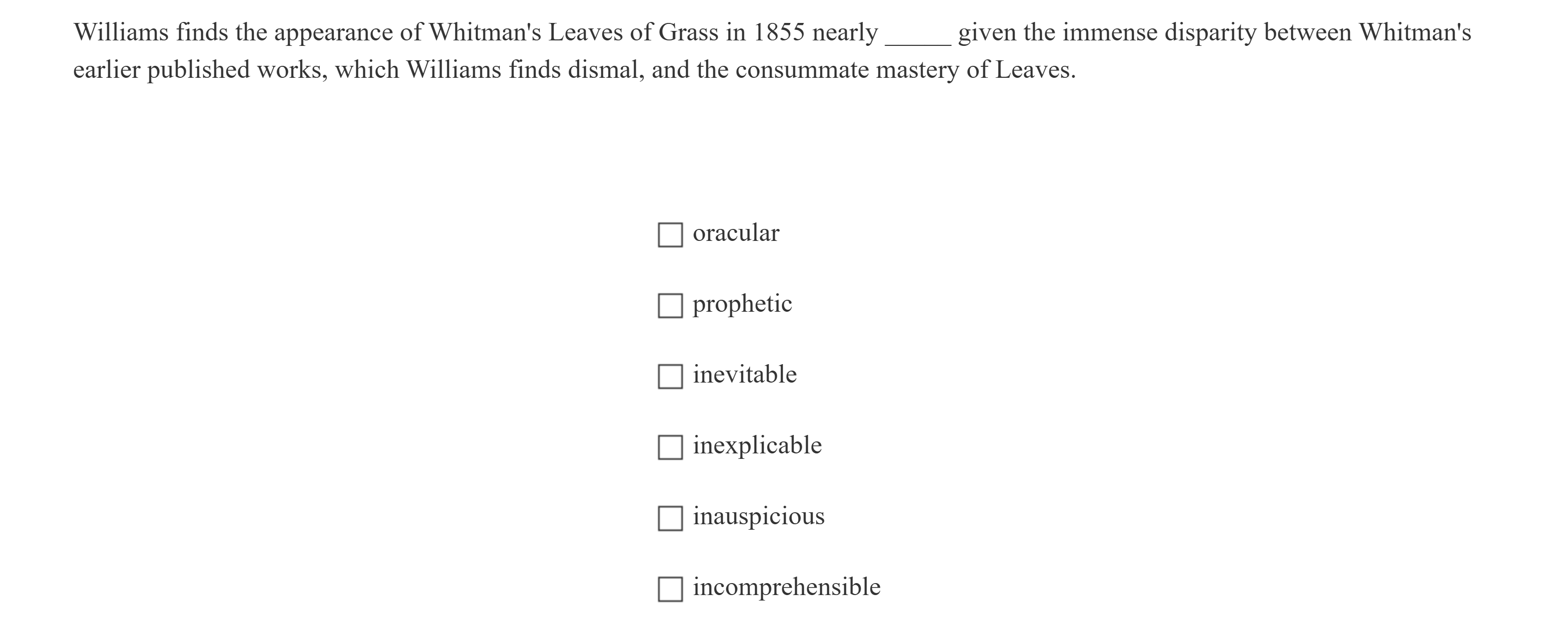 Williams finds the appearance of Whitman's Leaves of Grass in 1855 nearly _____ given the immense disparity between Whitman's earlier published works, which Williams finds dismal, and the consummate mastery of Leaves.

☐ oracular

☐ prophetic

☐ inevitable

☐ inexplicable

☐ inauspicious

☐ incomprehensible